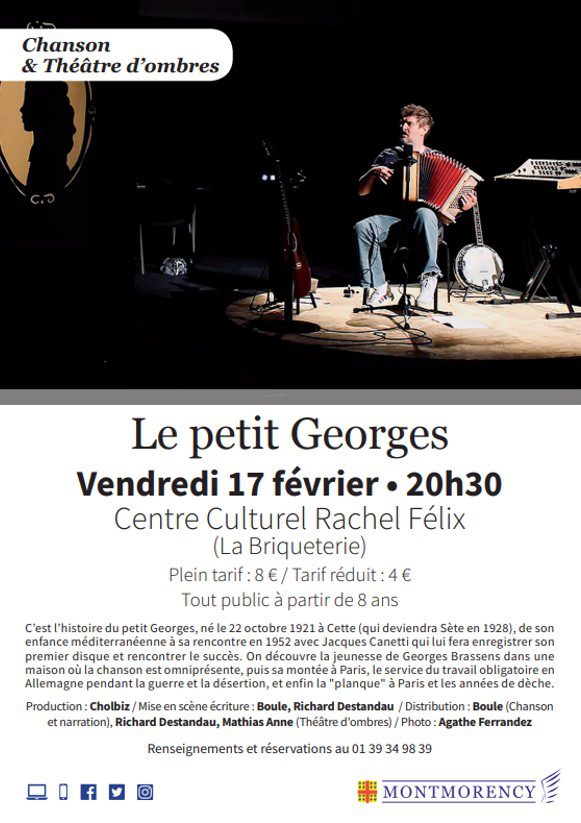 Chanson
& Théâtre d'ombres

Le petit Georges

Vendredi 17 février • 20h30

Centre Culturel Rachel Félix
(La Briqueterie)

Plein tarif : 8 € / Tarif réduit : 4 €

Tout public à partir de 8 ans

C'est l'histoire du petit Georges, né le 22 octobre 1921 à Cette (qui deviendra Sète en 1928), de son enfance méditerranéenne à sa rencontre en 1952 avec Jacques Canetti qui lui fera enregistrer son premier disque et rencontrer le succès. On découvre la jeunesse de Georges Brassens dans une maison où la chanson est omniprésente, puis sa montée à Paris, le service du travail obligatoire en Allemagne pendant la guerre et la désertion, et enfin la "planque" à Paris et les années de dèche.

Production : Cholbiz / Mise en scène écriture : Boule, Richard Destandau / Distribution : Boule (Chanson et narration), Richard Destandau, Mathias Anne (Théâtre d'ombres) / Photo : Agathe Ferrandez

Renseignements et réservations au 01 39 34 98 39

MONTMORENCY